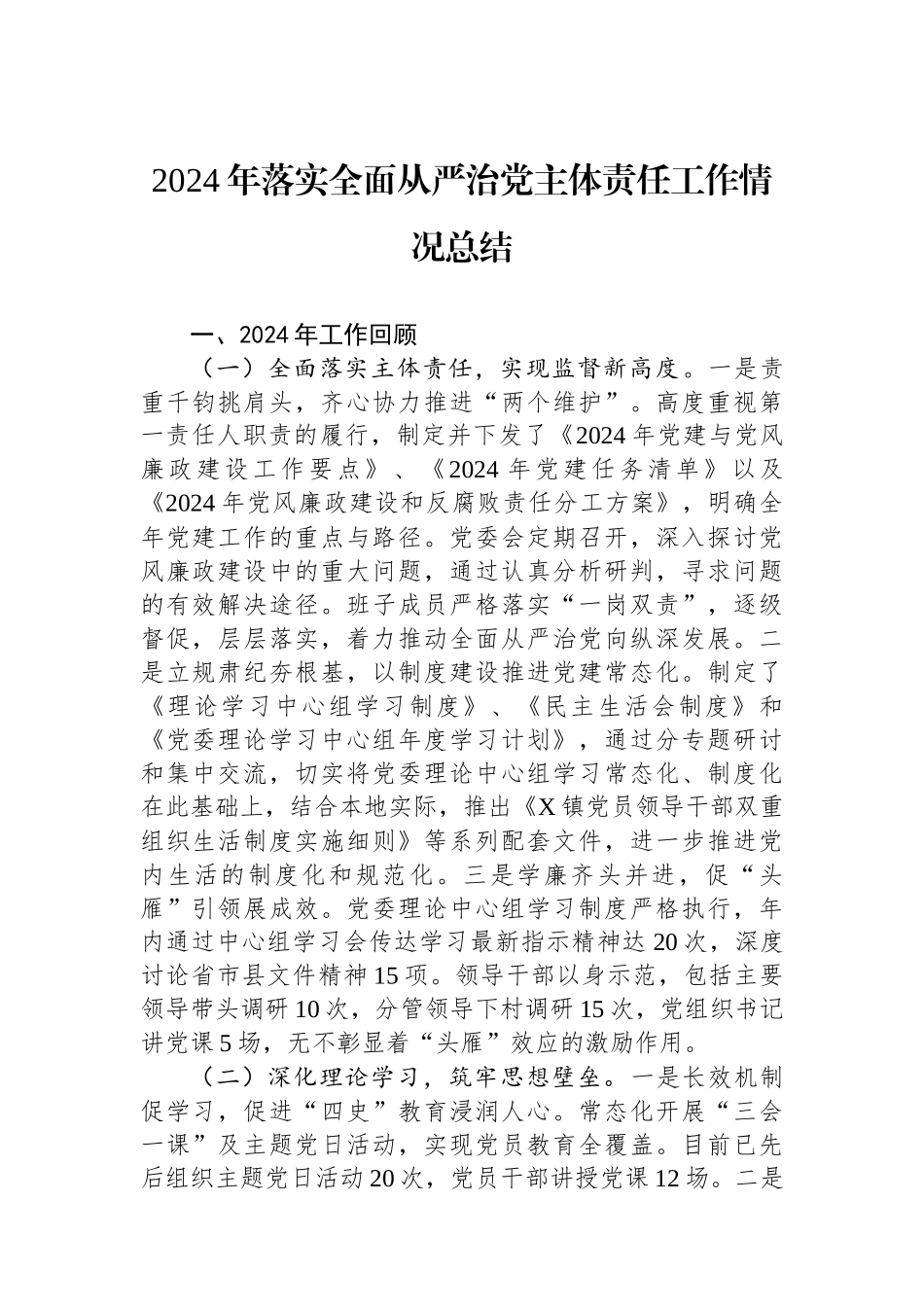 2024年落实全面从严治党主体责任工作情况总结

一、2024年工作回顾

（一）全面落实主体责任，实现监督新高度。一是责重千钧挑肩头，齐心协力推进“两个维护”。高度重视第一责任人职责的履行，制定并下发了《2024年党建与党风廉政建设工作要点》、《2024年党建任务清单》以及《2024年党风廉政建设和反腐败责任分工方案》，明确全年党建工作的重点与路径。党委会定期召开，深入探讨党风廉政建设中的重大问题，通过认真分析研判，寻求问题的有效解决途径。班子成员严格落实“一岗双责”，逐级督促，层层落实，着力推动全面从严治党向纵深发展。二是立规肃纪夯根基，以制度建设推进党建常态化。制定了《理论学习中心组学习制度》、《民主生活会制度》和《党委理论学习中心组年度学习计划》，通过分专题研讨和集中交流，切实将党委理论中心组学习常态化、制度化在此基础上，结合本地实际，推出《X镇党员领导干部双重组织生活制度实施细则》等系列配套文件，进一步推进党内生活的制度化和规范化。三是学廉齐头并进，促“头雁”引领展成效。党委理论中心组学习制度严格执行，年内通过中心组学习会传达学习最新指示精神达20次，深度讨论省市县文件精神15项。领导干部以身示范，包括主要领导带头调研10次，分管领导下村调研15次，党组织书记讲党课5场，无不彰显着“头雁”效应的激励作用。

（二）深化理论学习，筑牢思想壁垒。一是长效机制促学习，促进“四史”教育浸润人心。常态化开展“三会一课”及主题党日活动，实现党员教育全覆盖。目前已先后组织主题党日活动20次，党员干部讲授党课12场。二是